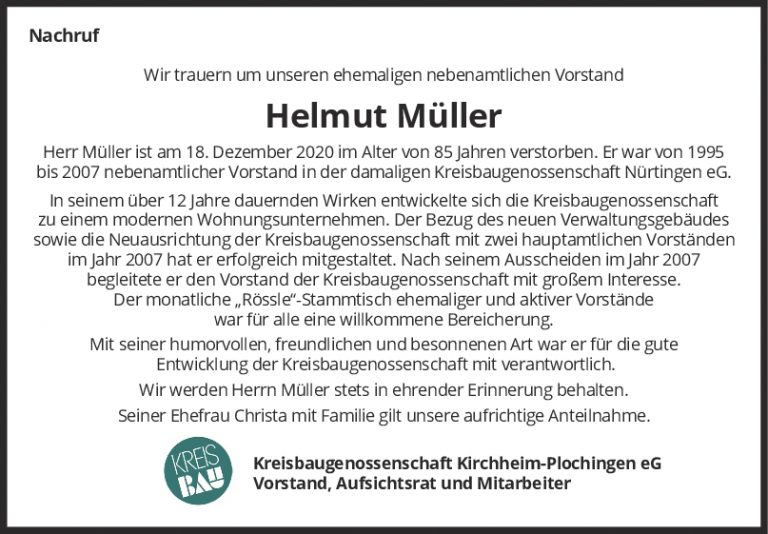 Nachruf

Wir trauern um unseren ehemaligen nebenamtlichen Vorstand

Helmut Müller

Herr Müller ist am 18. Dezember 2020 im Alter von 85 Jahren verstorben. Er war von 1995 bis 2007 nebenamtlicher Vorstand in der damaligen Kreisbaugenossenschaft Nürtingen eG.

In seinem über 12 Jahre dauernden Wirken entwickelte sich die Kreisbaugenossenschaft zu einem modernen Wohnungsunternehmen. Der Bezug des neuen Verwaltungsgebäudes sowie die Neuausrichtung der Kreisbaugenossenschaft mit zwei hauptamtlichen Vorständen im Jahr 2007 hat er erfolgreich mitgestaltet. Nach seinem Ausscheiden im Jahr 2007 begleitete er den Vorstand der Kreisbaugenossenschaft mit großem Interesse. Der monatliche „Rössle"-Stammtisch ehemaliger und aktiver Vorstände war für alle eine willkommene Bereicherung.

Mit seiner humorvollen, freundlichen und besonnenen Art war er für die gute Entwicklung der Kreisbaugenossenschaft mit verantwortlich.

Wir werden Herrn Müller stets in ehrender Erinnerung behalten.

Seiner Ehefrau Christa mit Familie gilt unsere aufrichtige Anteilnahme.

KREIS BAU

Kreisbaugenossenschaft Kirchheim-Plochingen eG
Vorstand, Aufsichtsrat und Mitarbeiter